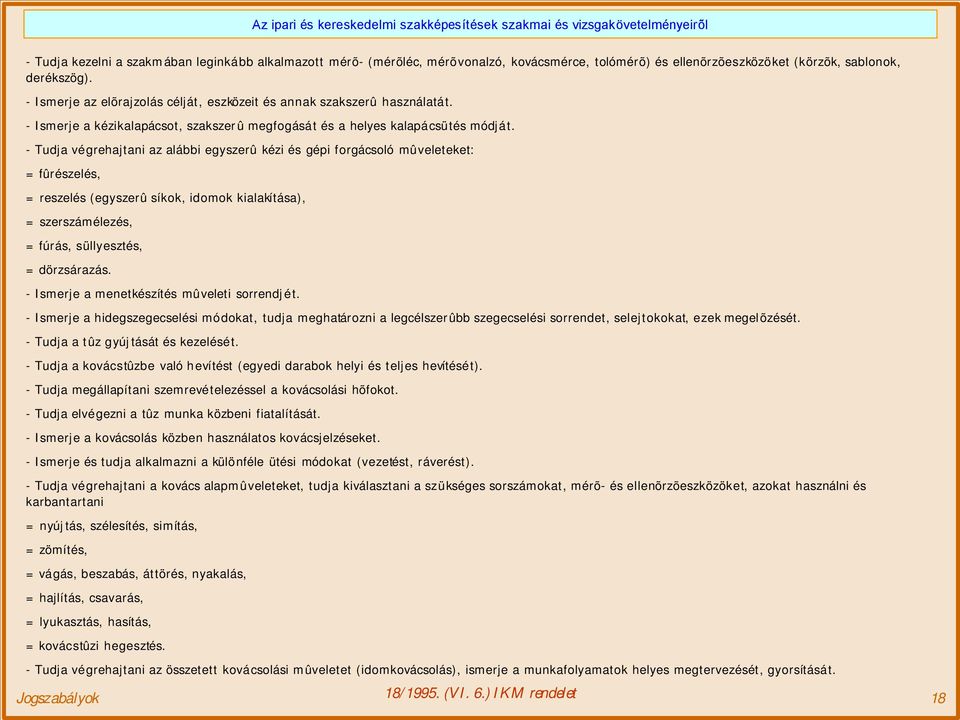 Az ipari és kereskedelmi szakképesítések szakmai és vizsgakövetelményeirõl

- Tudja kezelni a szakmában leginkább alkalmazott mérõ- (mérõléc, mérõvonalzó, kovácsmérce, tolómérõ) és ellenõrzõeszközöket (körzõk, sablonok, derékszög).

- Ismerje az elõrajzolás célját, eszközeit és annak szakszerû használatát.

- Ismerje a kézikalapácsot, szakszerû megfogását és a helyes kalapácsütés módját.

- Tudja végrehajtani az alábbi egyszerû kézi és gépi forgácsoló mûveleteket:

= fûrészelés,

= reszelés (egyszerû síkok, idomok kialakítása),

= szerszámélezés,

= fúrás, süllyesztés,

= dörzsárazás.

- Ismerje a menetkészítés mûveleti sorrendjét.

- Ismerje a hidegszegecselési módokat, tudja meghatározni a legcélszerûbb szegecselési sorrendet, selejtokokat, ezek megelõzését.

- Tudja a tûz gyújtását és kezelését.

- Tudja a kovácstûzbe való hevítést (egyedi darabok helyi és teljes hevítését).

- Tudja megállapítani szemrevételezéssel a kovácsolási hõfokot.

- Tudja elvégezni a tûz munka közbeni fiatalítását.

- Ismerje a kovácsolás közben használatos kovácsjelzéseket.

- Ismerje és tudja alkalmazni a különféle ütési módokat (vezetést, ráverést).

- Tudja végrehajtani a kovács alapmûveleteket, tudja kiválasztani a szükséges sorszámokat, mérõ- és ellenõrzõeszközöket, azokat használni és karbantartani

= nyújtás, szélesítés, simítás,

= zömítés,

= vágás, beszabás, áttörés, nyakalás,

= hajlítás, csavarás,

= lyukasztás, hasítás,

= kovácstûzi hegesztés.

- Tudja végrehajtani az összetett kovácsolási mûveletet (idomkovácsolás), ismerje a munkafolyamatok helyes megtervezését, gyorsítását.

Jogszabályok

18/1995. (VI. 6.) IKM rendelet

18